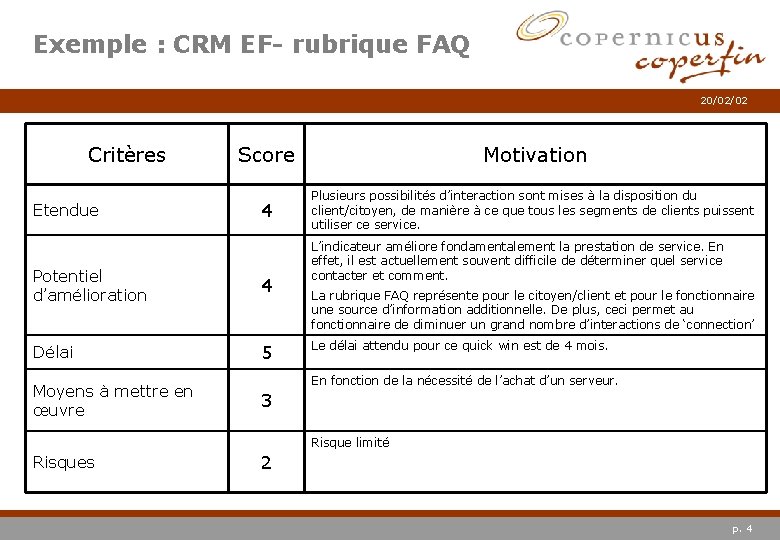 Exemple : CRM EF- rubrique FAQ

copernicus
coperfin

20/02/02

| Critères | Score | Motivation |
|---|---|---|
| Etendue | 4 | Plusieurs possibilités d'interaction sont mises à la disposition du client/citoyen, de manière à ce que tous les segments de clients puissent utiliser ce service. |
| Potentiel d'amélioration | 4 | L'indicateur améliore fondamentalement la prestation de service. En effet, il est actuellement souvent difficile de déterminer quel service contacter et comment. La rubrique FAQ représente pour le citoyen/client et pour le fonctionnaire une source d'information additionnelle. De plus, ceci permet au fonctionnaire de diminuer un grand nombre d'interactions de 'connection' |
| Délai | 5 | Le délai attendu pour ce quick win est de 4 mois. |
| Moyens à mettre en œuvre | 3 | En fonction de la nécessité de l'achat d'un serveur. |
| Risques | 2 | Risque limité |

p. 4